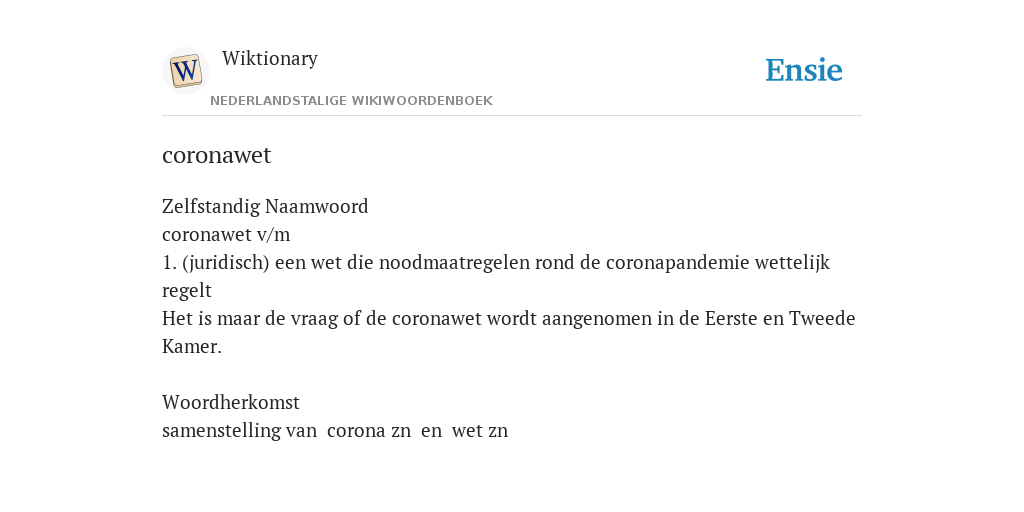 W

Wiktionary
NEDERLANDSTALIGE WIKIWOORDENBOEK

Ensie

coronawet

Zelfstandig Naamwoord
coronawet v/m
1. (juridisch) een wet die noodmaatregelen rond de coronapandemie wettelijk regelt
Het is maar de vraag of de coronawet wordt aangenomen in de Eerste en Tweede Kamer.

Woordherkomst
samenstelling van corona zn en wet zn